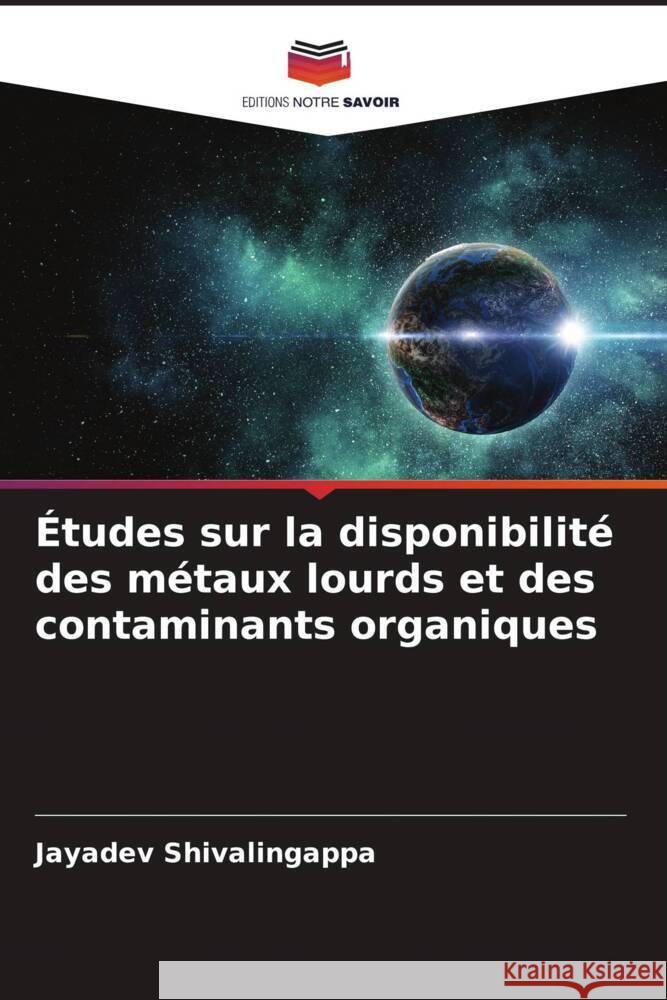 EDITIONS NOTRE SAVOIR

Études sur la disponibilité des métaux lourds et des contaminants organiques

Jayadev Shivalingappa